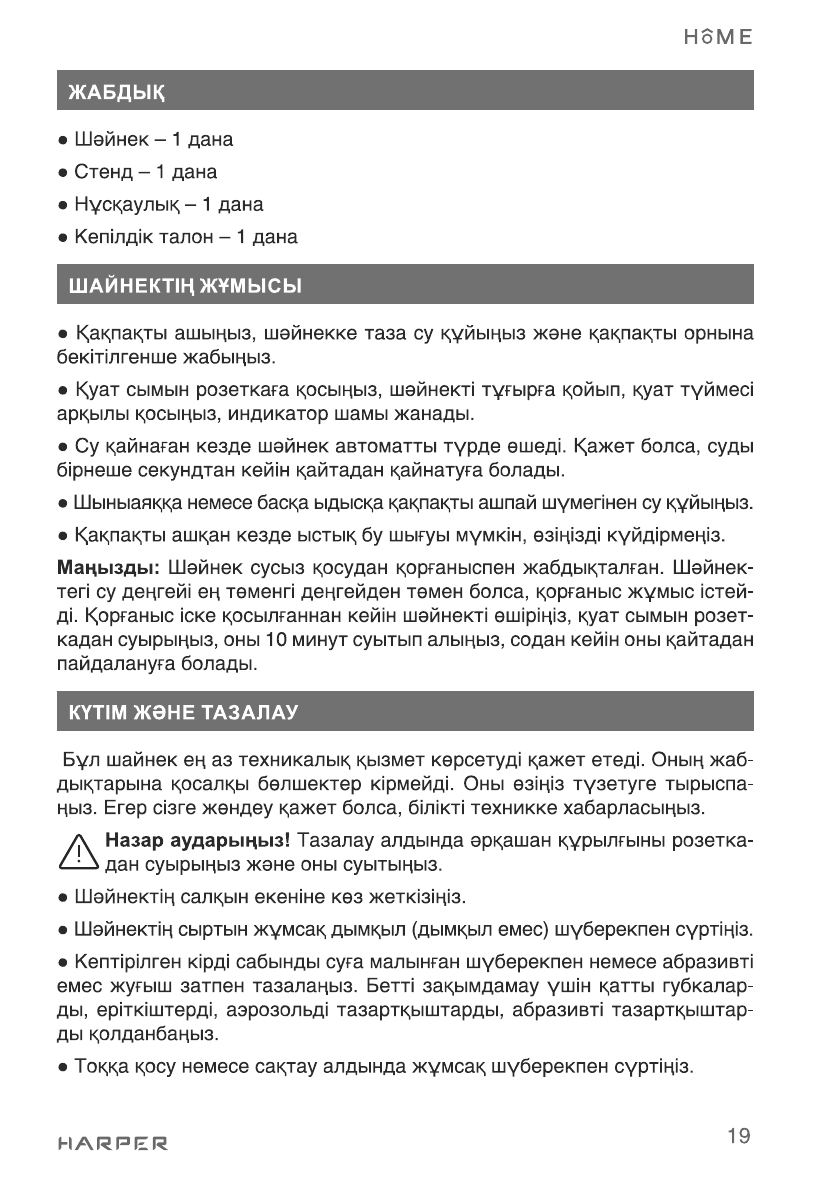 HOME

ЖАБДЫҚ

● Шәйнек – 1 дана

● Стенд – 1 дана

● Нұсқаулық – 1 дана

● Кепілдік талон – 1 дана

ШАЙНЕКТІҢ ЖҰМЫСЫ

● Қақпақты ашыңыз, шәйнекке таза су құйыңыз және қақпақты орнына бекітілгенше жабыңыз.

● Қуат сымын розеткаға қосыңыз, шәйнекті тұғырға қойып, қуат түймесі арқылы қосыңыз, индикатор шамы жанады.

● Су қайнаған кезде шәйнек автоматты түрде өшеді. Қажет болса, суды бірнеше секундтан кейін қайтадан қайнатуға болады.

● Шыныаяққа немесе басқа ыдысқа қақпақты ашпай шүмегінен су құйыңыз.

● Қақпақты ашқан кезде ыстық бу шығуы мүмкін, өзіңізді күйдірмеңіз.

Маңызды: Шәйнек сусыз қосудан қорғаныспен жабдықталған. Шәйнектегі су деңгейі ең төменгі деңгейден төмен болса, қорғаныс жұмыс істейді. Қорғаныс іске қосылғаннан кейін шәйнекті өшіріңіз, қуат сымын розеткадан суырыңыз, оны 10 минут суытып алыңыз, содан кейін оны қайтадан пайдалануға болады.

КҮТІМ ЖӘНЕ ТАЗАЛАУ

Бұл шайнек ең аз техникалық қызмет көрсетуді қажет етеді. Оның жабдықтарына қосалқы бөлшектер кірмейді. Оны өзіңіз түзетуге тырыспаңыз. Егер сізге жөндеу қажет болса, білікті техникке хабарласыңыз.

Назар аударыңыз! Тазалау алдында әрқашан құрылғыны розеткадан суырыңыз және оны суытыңыз.

● Шәйнектің салқын екеніне көз жеткізіңіз.

● Шәйнектің сыртын жұмсақ дымқыл (дымқыл емес) шүберекпен сүртіңіз.

● Кептірілген кірді сабынды суға малынған шүберекпен немесе абразивті емес жуғыш затпен тазалаңыз. Бетті зақымдамау үшін қатты губкаларды, еріткіштерді, аэрозольді тазартқыштарды, абразивті тазартқыштарды қолданбаңыз.

● Тоққа қосу немесе сақтау алдында жұмсақ шүберекпен сүртіңіз.

HARPER

19